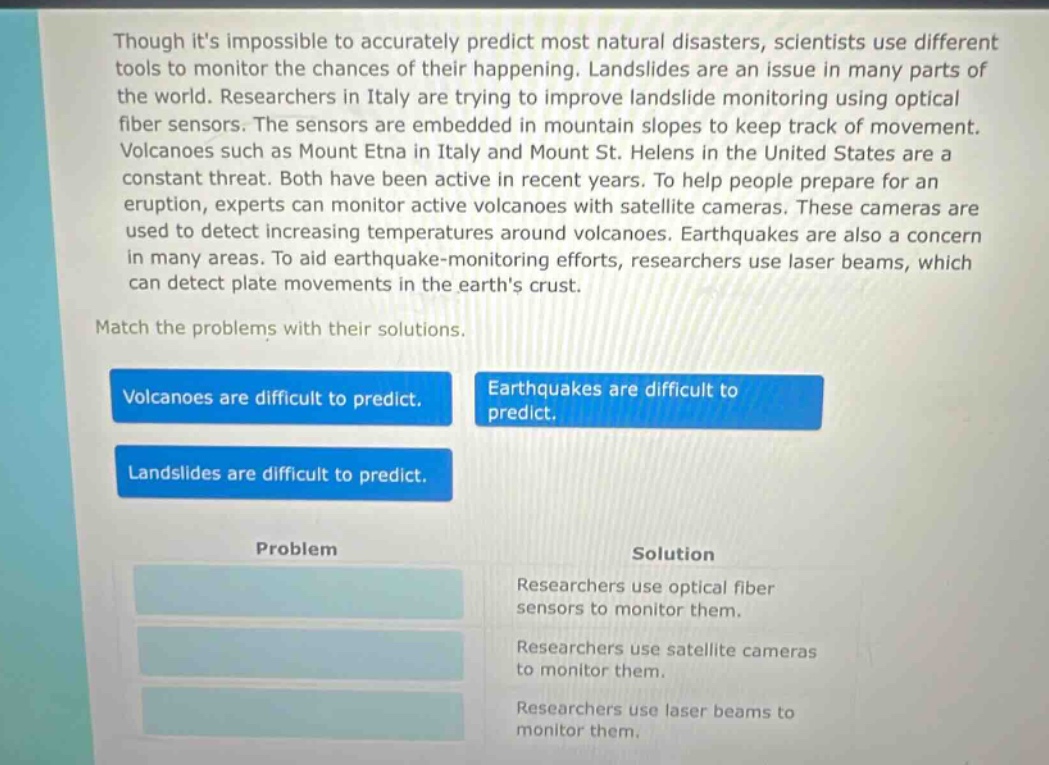 Though it's impossible to accurately predict most natural disasters, scientists use different tools to monitor the chances of their happening. Landslides are an issue in many parts of the world. Researchers in Italy are trying to improve landslide monitoring using optical fiber sensors. The sensors are embedded in mountain slopes to keep track of movement. Volcanoes such as Mount Etna in Italy and Mount St. Helens in the United States are a constant threat. Both have been active in recent years. To help people prepare for an eruption, experts can monitor active volcanoes with satellite cameras. These cameras are used to detect increasing temperatures around volcanoes. Earthquakes are also a concern in many areas. To aid earthquake-monitoring efforts, researchers use laser beams, which can detect plate movements in the earth's crust.

Match the problems with their solutions.

Volcanoes are difficult to predict.

Earthquakes are difficult to predict.

Landslides are difficult to predict.

| Problem | Solution |
|---|---|
|  | Researchers use optical fiber sensors to monitor them. |
|  | Researchers use satellite cameras to monitor them. |
|  | Researchers use laser beams to monitor them. |